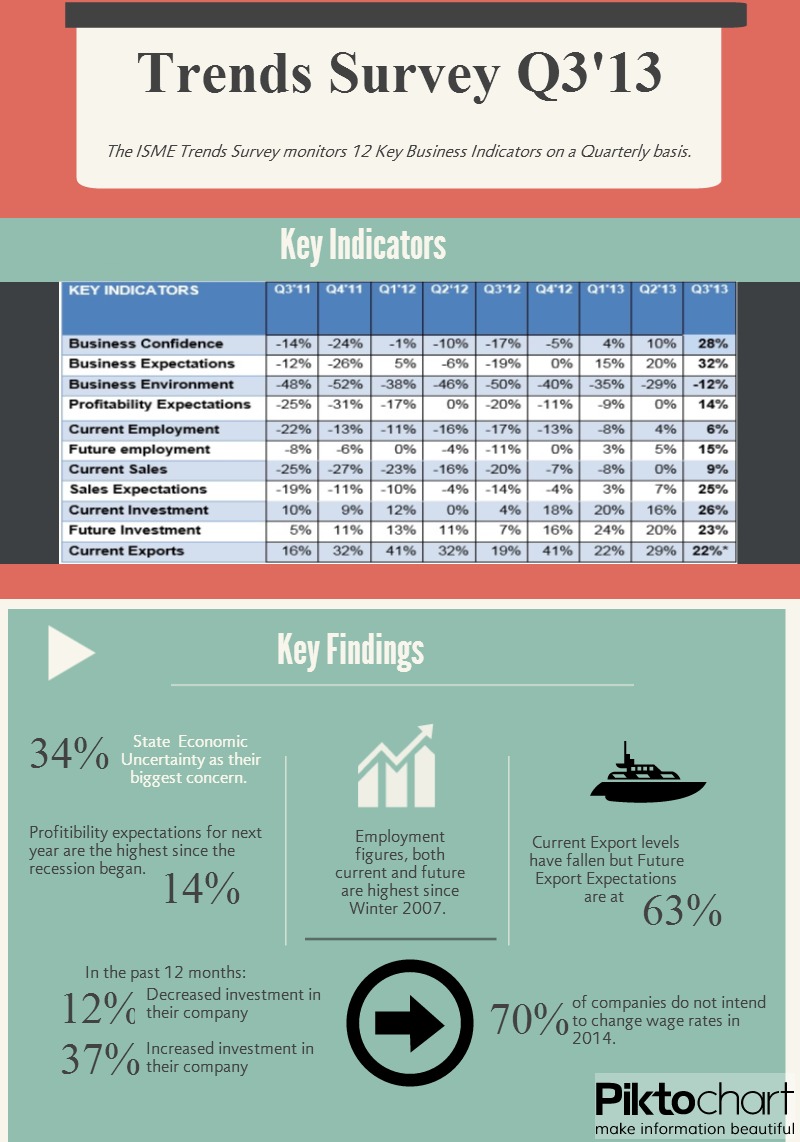 Trends Survey Q3'13

The ISME Trends Survey monitors 12 Key Business Indicators on a Quarterly basis.

Key Indicators

| KEY INDICATORS | Q3'11 | Q4'11 | Q1'12 | Q2'12 | Q3'12 | Q4'12 | Q1'13 | Q2'13 | Q3'13 |
|---|---|---|---|---|---|---|---|---|---|
| Business Confidence | -14% | -24% | -1% | -10% | -17% | -5% | 4% | 10% | 28% |
| Business Expectations | -12% | -26% | 5% | -6% | -19% | 0% | 15% | 20% | 32% |
| Business Environment | -48% | -52% | -38% | -46% | -50% | -40% | -35% | -29% | -12% |
| Profitability Expectations | -25% | -31% | -17% | 0% | -20% | -11% | -9% | 0% | 14% |
| Current Employment | -22% | -13% | -11% | -16% | -17% | -13% | -8% | 4% | 6% |
| Future employment | -8% | -6% | 0% | -4% | -11% | 0% | 3% | 5% | 15% |
| Current Sales | -25% | -27% | -23% | -16% | -20% | -7% | -8% | 0% | 9% |
| Sales Expectations | -19% | -11% | -10% | -4% | -14% | -4% | 3% | 7% | 25% |
| Current Investment | 10% | 9% | 12% | 0% | 4% | 18% | 20% | 16% | 26% |
| Future Investment | 5% | 11% | 13% | 11% | 7% | 16% | 24% | 20% | 23% |
| Current Exports | 16% | 32% | 41% | 32% | 19% | 41% | 22% | 29% | 22%* |

Key Findings

34% State Economic Uncertainty as their biggest concern.

Profitibility expectations for next year are the highest since the recession began. 14%

Employment figures, both current and future are highest since Winter 2007.

Current Export levels have fallen but Future Export Expectations are at 63%

In the past 12 months:
12% Decreased investment in their company
37% Increased investment in their company

70% of companies do not intend to change wage rates in 2014.

Piktochart
make information beautiful